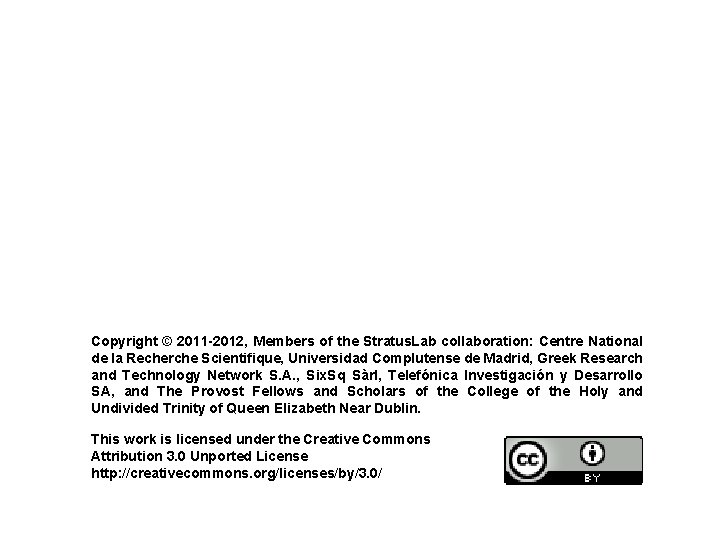 Copyright © 2011-2012, Members of the StratusLab collaboration: Centre National de la Recherche Scientifique, Universidad Complutense de Madrid, Greek Research and Technology Network S.A., SixSq Sàrl, Telefónica Investigación y Desarrollo SA, and The Provost Fellows and Scholars of the College of the Holy and Undivided Trinity of Queen Elizabeth Near Dublin.

This work is licensed under the Creative Commons Attribution 3.0 Unported License
http://creativecommons.org/licenses/by/3.0/

cc
BY